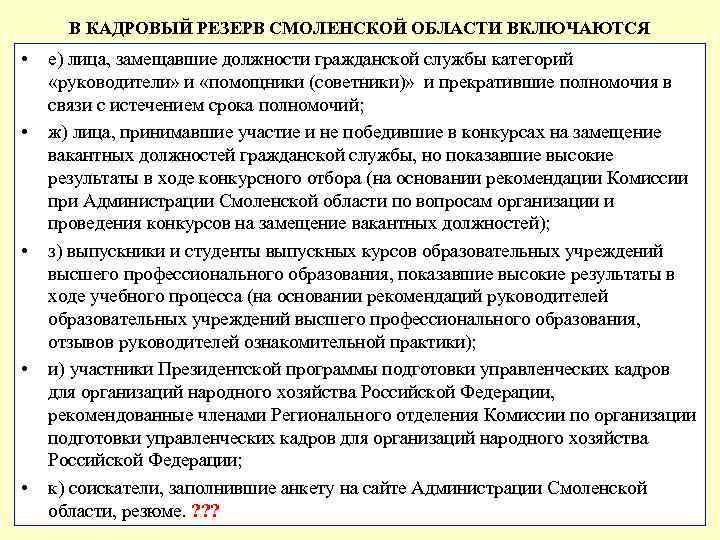 В КАДРОВЫЙ РЕЗЕРВ СМОЛЕНСКОЙ ОБЛАСТИ ВКЛЮЧАЮТСЯ

• е) лица, замещавшие должности гражданской службы категорий «руководители» и «помощники (советники)» и прекратившие полномочия в связи с истечением срока полномочий;

• ж) лица, принимавшие участие и не победившие в конкурсах на замещение вакантных должностей гражданской службы, но показавшие высокие результаты в ходе конкурсного отбора (на основании рекомендации Комиссии при Администрации Смоленской области по вопросам организации и проведения конкурсов на замещение вакантных должностей);

• з) выпускники и студенты выпускных курсов образовательных учреждений высшего профессионального образования, показавшие высокие результаты в ходе учебного процесса (на основании рекомендаций руководителей образовательных учреждений высшего профессионального образования, отзывов руководителей ознакомительной практики);

• и) участники Президентской программы подготовки управленческих кадров для организаций народного хозяйства Российской Федерации, рекомендованные членами Регионального отделения Комиссии по организации подготовки управленческих кадров для организаций народного хозяйства Российской Федерации;

• к) соискатели, заполнившие анкету на сайте Администрации Смоленской области, резюме. ???